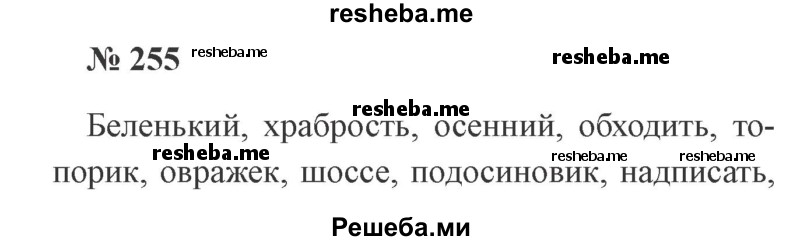 resheba.me

№ 255 resheba.me

resheba.me

resheba.me

Беленький, храбрость, осенний, обходить, топорик, овражек, шоссе, подосиновик, надписать,

resheba.me resheba.me resheba.me

Решеба.ми